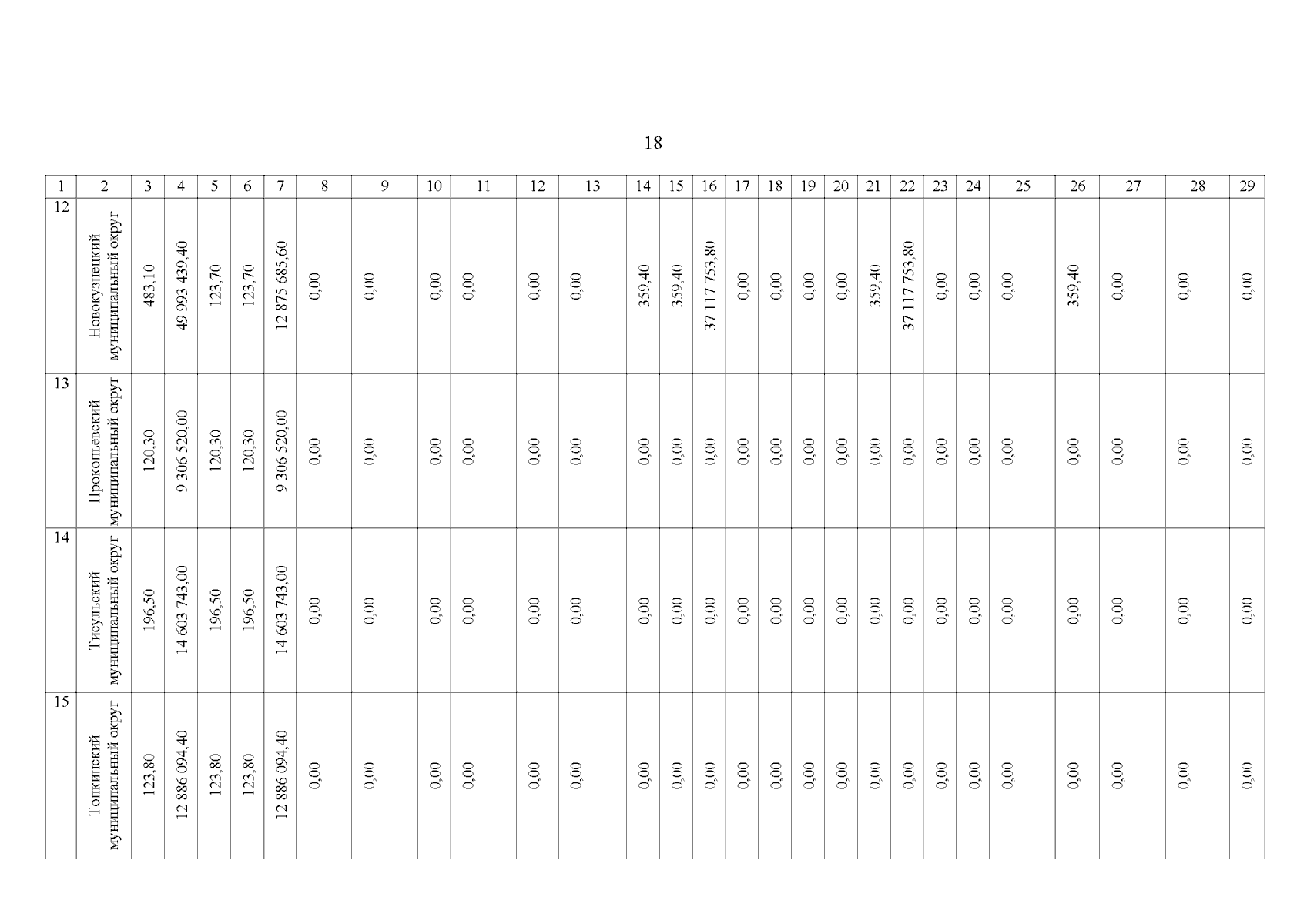 18

| 1 | 2 | 3 | 4 | 5 | 6 | 7 | 8 | 9 | 10 | 11 | 12 | 13 | 14 | 15 | 16 | 17 | 18 | 19 | 20 | 21 | 22 | 23 | 24 | 25 | 26 | 27 | 28 | 29 |
|---|---|---|---|---|---|---|---|---|---|---|---|---|---|---|---|---|---|---|---|---|---|---|---|---|---|---|---|---|
| 12 | Новокузнецкий муниципальный округ | 483,10 | 49 993 439,40 | 123,70 | 123,70 | 12 875 685,60 | 0,00 | 0,00 | 0,00 | 0,00 | 0,00 | 0,00 | 359,40 | 359,40 | 37 117 753,80 | 0,00 | 0,00 | 0,00 | 0,00 | 359,40 | 37 117 753,80 | 0,00 | 0,00 | 0,00 | 359,40 | 0,00 | 0,00 | 0,00 |
| 13 | Прокопьевский муниципальный округ | 120,30 | 9 306 520,00 | 120,30 | 120,30 | 9 306 520,00 | 0,00 | 0,00 | 0,00 | 0,00 | 0,00 | 0,00 | 0,00 | 0,00 | 0,00 | 0,00 | 0,00 | 0,00 | 0,00 | 0,00 | 0,00 | 0,00 | 0,00 | 0,00 | 0,00 | 0,00 | 0,00 | 0,00 |
| 14 | Тисульский муниципальный округ | 196,50 | 14 603 743,00 | 196,50 | 196,50 | 14 603 743,00 | 0,00 | 0,00 | 0,00 | 0,00 | 0,00 | 0,00 | 0,00 | 0,00 | 0,00 | 0,00 | 0,00 | 0,00 | 0,00 | 0,00 | 0,00 | 0,00 | 0,00 | 0,00 | 0,00 | 0,00 | 0,00 | 0,00 |
| 15 | Топкинский муниципальный округ | 123,80 | 12 886 094,40 | 123,80 | 123,80 | 12 886 094,40 | 0,00 | 0,00 | 0,00 | 0,00 | 0,00 | 0,00 | 0,00 | 0,00 | 0,00 | 0,00 | 0,00 | 0,00 | 0,00 | 0,00 | 0,00 | 0,00 | 0,00 | 0,00 | 0,00 | 0,00 | 0,00 | 0,00 |